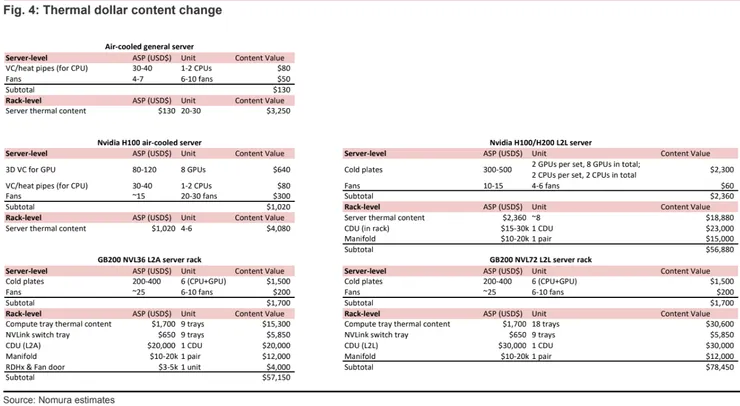 Fig. 4: Thermal dollar content change

Air-cooled general server

| Server-level | ASP (USD$) | Unit | Content Value |
|---|---|---|---|
| VC/heat pipes (for CPU) | 30-40 | 1-2 CPUs | $80 |
| Fans | 4-7 | 6-10 fans | $50 |
| Subtotal | | | $130 |
| Rack-level | ASP (USD$) | Unit | Content Value |
| Server thermal content | $130 | 20-30 | $3,250 |

Nvidia H100 air-cooled server

| Server-level | ASP (USD$) | Unit | Content Value |
|---|---|---|---|
| 3D VC for GPU | 80-120 | 8 GPUs | $640 |
| VC/heat pipes (for CPU) | 30-40 | 1-2 CPUs | $80 |
| Fans | ~15 | 20-30 fans | $300 |
| Subtotal | | | $1,020 |
| Rack-level | ASP (USD$) | Unit | Content Value |
| Server thermal content | $1,020 | 4-6 | $4,080 |

GB200 NVL36 L2A server rack

| Server-level | ASP (USD$) | Unit | Content Value |
|---|---|---|---|
| Cold plates | 200-400 | 6 (CPU+GPU) | $1,500 |
| Fans | ~25 | 6-10 fans | $200 |
| Subtotal | | | $1,700 |
| Rack-level | ASP (USD$) | Unit | Content Value |
| Compute tray thermal content | $1,700 | 9 trays | $15,300 |
| NVLink switch tray | $650 | 9 trays | $5,850 |
| CDU (L2A) | $20,000 | 1 CDU | $20,000 |
| Manifold | $10-20k | 1 pair | $12,000 |
| RDHx & Fan door | $3-5k | 1 unit | $4,000 |
| Subtotal | | | $57,150 |

Nvidia H100/H200 L2L server

| Server-level | ASP (USD$) | Unit | Content Value |
|---|---|---|---|
| Cold plates | 300-500 | 2 GPUs per set, 8 GPUs in total; 2 CPUs per set, 2 CPUs in total | $2,300 |
| Fans | 10-15 | 4-6 fans | $60 |
| Subtotal | | | $2,360 |
| Rack-level | ASP (USD$) | Unit | Content Value |
| Server thermal content | $2,360 | ~8 | $18,880 |
| CDU (in rack) | $15-30k | 1 CDU | $23,000 |
| Manifold | $10-20k | 1 pair | $15,000 |
| Subtotal | | | $56,880 |

GB200 NVL72 L2L server rack

| Server-level | ASP (USD$) | Unit | Content Value |
|---|---|---|---|
| Cold plates | 200-400 | 6 (CPU+GPU) | $1,500 |
| Fans | ~25 | 6-10 fans | $200 |
| Subtotal | | | $1,700 |
| Rack-level | ASP (USD$) | Unit | Content Value |
| Compute tray thermal content | $1,700 | 18 trays | $30,600 |
| NVLink switch tray | $650 | 9 trays | $5,850 |
| CDU (L2L) | $30,000 | 1 CDU | $30,000 |
| Manifold | $10-20k | 1 pair | $12,000 |
| Subtotal | | | $78,450 |

Source: Nomura estimates